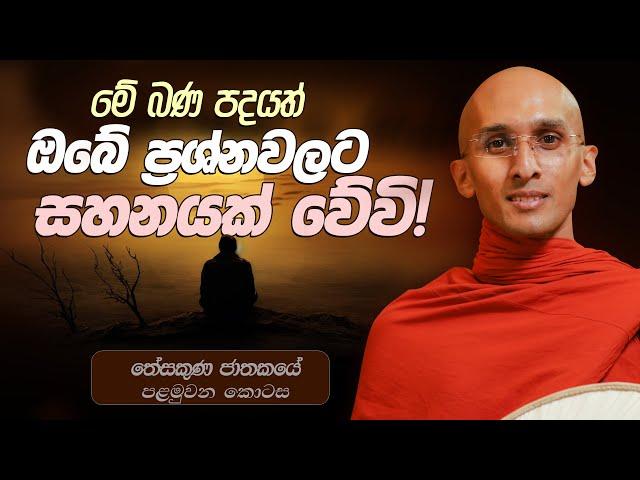 මේ බණ පදයත්
ඔබේ ප්‍රශ්නවලට
සහනයක් වේවි!

තේසකුණ ජාතකයේ
පළමුවන කොටස